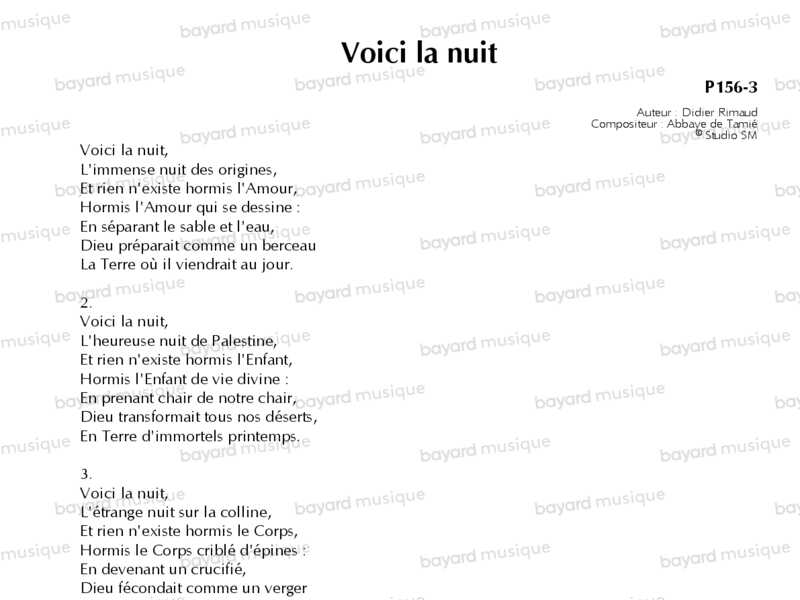 Voici la nuit

P156-3

Auteur : Didier Rimaud
Compositeur : Abbaye de Tamié
© Studio SM

Voici la nuit,
L'immense nuit des origines,
Et rien n'existe hormis l'Amour,
Hormis l'Amour qui se dessine :
En séparant le sable et l'eau,
Dieu préparait comme un berceau
La Terre où il viendrait au jour.

2.
Voici la nuit,
L'heureuse nuit de Palestine,
Et rien n'existe hormis l'Enfant,
Hormis l'Enfant de vie divine :
En prenant chair de notre chair,
Dieu transformait tous nos déserts,
En Terre d'immortels printemps.

3.
Voici la nuit,
L'étrange nuit sur la colline,
Et rien n'existe hormis le Corps,
Hormis le Corps criblé d'épines :
En devenant un crucifié,
Dieu fécondait comme un verger

bayard musique